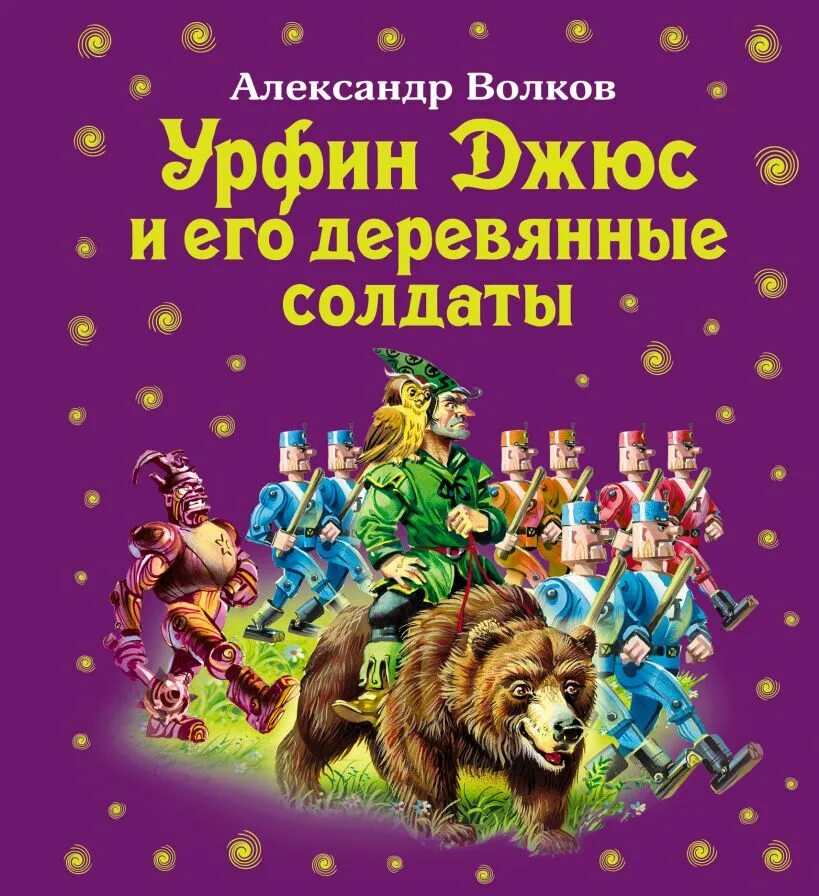 Александр Волков

Урфин Джюс и его деревянные солдаты